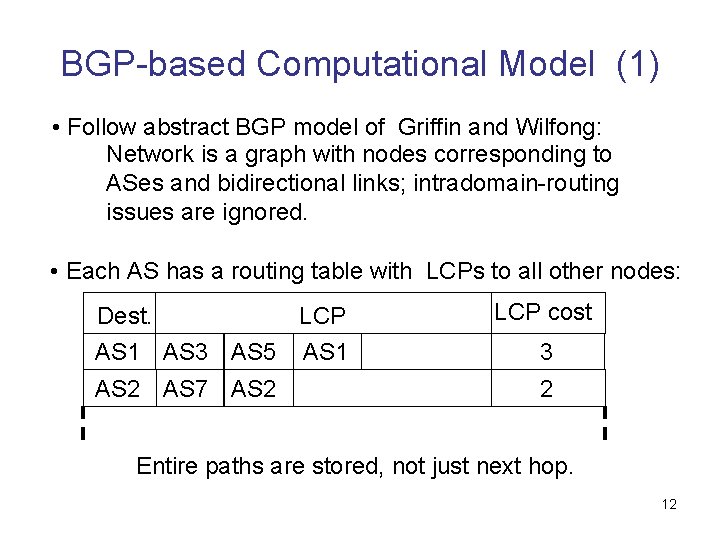 BGP-based Computational Model (1)

• Follow abstract BGP model of Griffin and Wilfong: Network is a graph with nodes corresponding to ASes and bidirectional links; intradomain-routing issues are ignored.

• Each AS has a routing table with LCPs to all other nodes:

| Dest. | LCP | | | | LCP cost |
|---|---|---|---|---|---|
| AS1 | AS3 | AS5 | AS1 | | 3 |
| AS2 | AS7 | AS2 | | | 2 |

Entire paths are stored, not just next hop.

12